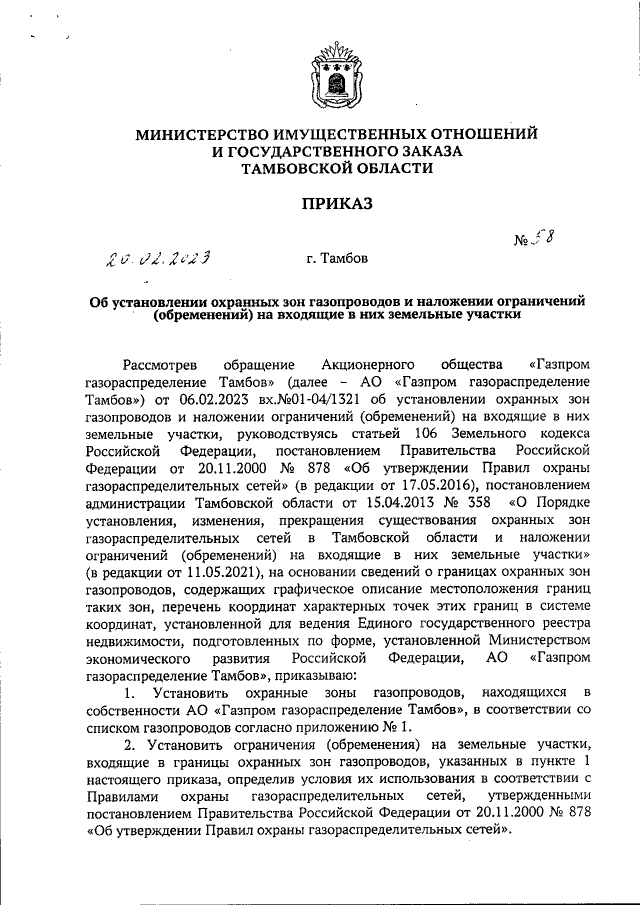 МИНИСТЕРСТВО ИМУЩЕСТВЕННЫХ ОТНОШЕНИЙ И ГОСУДАРСТВЕННОГО ЗАКАЗА ТАМБОВСКОЙ ОБЛАСТИ

ПРИКАЗ

20.02.2023 г. Тамбов № 58

Об установлении охранных зон газопроводов и наложении ограничений (обременений) на входящие в них земельные участки

Рассмотрев обращение Акционерного общества «Газпром газораспределение Тамбов» (далее – АО «Газпром газораспределение Тамбов») от 06.02.2023 вх.№01-04/1321 об установлении охранных зон газопроводов и наложении ограничений (обременений) на входящие в них земельные участки, руководствуясь статьей 106 Земельного кодекса Российской Федерации, постановлением Правительства Российской Федерации от 20.11.2000 № 878 «Об утверждении Правил охраны газораспределительных сетей» (в редакции от 17.05.2016), постановлением администрации Тамбовской области от 15.04.2013 № 358 «О Порядке установления, изменения, прекращения существования охранных зон газораспределительных сетей в Тамбовской области и наложении ограничений (обременений) на входящие в них земельные участки» (в редакции от 11.05.2021), на основании сведений о границах охранных зон газопроводов, содержащих графическое описание местоположения границ таких зон, перечень координат характерных точек этих границ в системе координат, установленной для ведения Единого государственного реестра недвижимости, подготовленных по форме, установленной Министерством экономического развития Российской Федерации, АО «Газпром газораспределение Тамбов», приказываю:

1. Установить охранные зоны газопроводов, находящихся в собственности АО «Газпром газораспределение Тамбов», в соответствии со списком газопроводов согласно приложению № 1.

2. Установить ограничения (обременения) на земельные участки, входящие в границы охранных зон газопроводов, указанных в пункте 1 настоящего приказа, определив условия их использования в соответствии с Правилами охраны газораспределительных сетей, утвержденными постановлением Правительства Российской Федерации от 20.11.2000 № 878 «Об утверждении Правил охраны газораспределительных сетей».